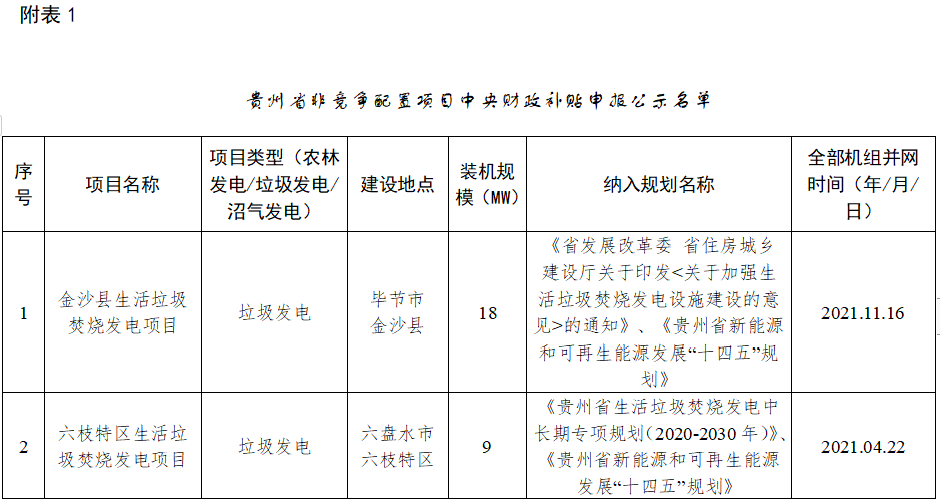 附表 1

贵州省非竞争配置项目中央财政补贴申报公示名单

| 序号 | 项目名称 | 项目类型（农林发电/垃圾发电/沼气发电） | 建设地点 | 装机规模（MW） | 纳入规划名称 | 全部机组并网时间（年/月/日） |
|---|---|---|---|---|---|---|
| 1 | 金沙县生活垃圾焚烧发电项目 | 垃圾发电 | 毕节市金沙县 | 18 | 《省发展改革委 省住房城乡建设厅关于印发<关于加强生活垃圾焚烧发电设施建设的意见>的通知》、《贵州省新能源和可再生能源发展“十四五”规划》 | 2021.11.16 |
| 2 | 六枝特区生活垃圾焚烧发电项目 | 垃圾发电 | 六盘水市六枝特区 | 9 | 《贵州省生活垃圾焚烧发电中长期专项规划（2020-2030 年）》、《贵州省新能源和可再生能源发展“十四五”规划》 | 2021.04.22 |